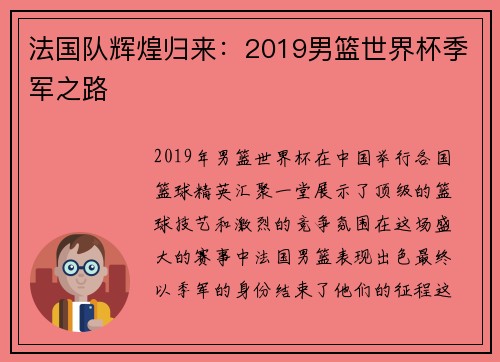 法国队辉煌归来：2019男篮世界杯季军之路

2019年男篮世界杯在中国举行各国篮球精英汇聚一堂展示了顶级的篮球技艺和激烈的竞争氛围在这场盛大的赛事中法国男篮表现出色最终以季军的身份结束了他们的征程这